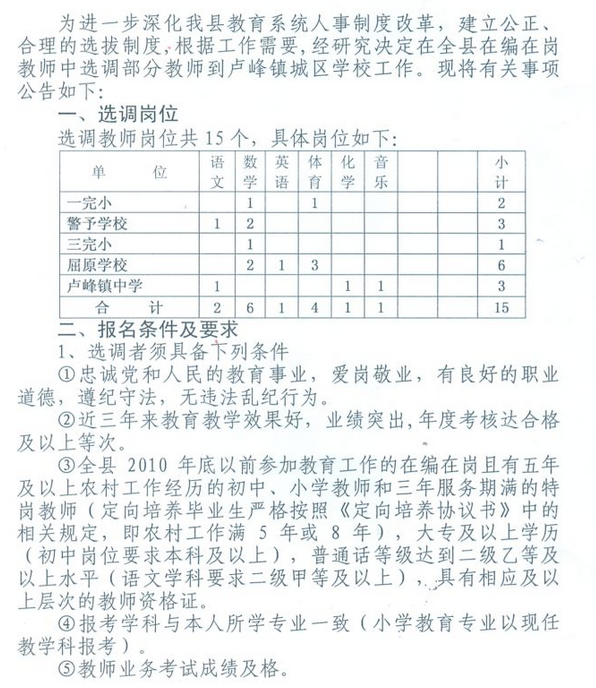 为进一步深化我县教育系统人事制度改革，建立公正、合理的选拔制度，根据工作需要，经研究决定在全县在编在岗教师中选调部分教师到卢峰镇城区学校工作。现将有关事项公告如下：

一、选调岗位

选调教师岗位共 15 个，具体岗位如下：

| 单　　位 | 语文 | 数学 | 英语 | 体育 | 化学 | 音乐 |  |  | 小计 |
|---|---|---|---|---|---|---|---|---|---|
| 一完小 |  | 1 |  | 1 |  |  |  |  | 2 |
| 警予学校 | 1 | 2 |  |  |  |  |  |  | 3 |
| 三完小 |  | 1 |  |  |  |  |  |  | 1 |
| 屈原学校 |  | 2 | 1 | 3 |  |  |  |  | 6 |
| 卢峰镇中学 | 1 |  |  |  | 1 | 1 |  |  | 3 |
| 合　　计 | 2 | 6 | 1 | 4 | 1 | 1 |  |  | 15 |

二、报名条件及要求

1、选调者须具备下列条件

①忠诚党和人民的教育事业，爱岗敬业，有良好的职业道德，遵纪守法，无违法乱纪行为。

②近三年来教育教学效果好，业绩突出，年度考核达合格及以上等次。

③全县 2010 年底以前参加教育工作的在编在岗且有五年及以上农村工作经历的初中、小学教师和三年服务期满的特岗教师（定向培养毕业生严格按照《定向培养协议书》中的相关规定，即农村工作满 5 年或 8 年），大专及以上学历（初中岗位要求本科及以上），普通话等级达到二级乙等及以上水平（语文学科要求二级甲等及以上），具有相应及以上层次的教师资格证。

④报考学科与本人所学专业一致（小学教育专业以现任教学科报考）。

⑤教师业务考试成绩及格。